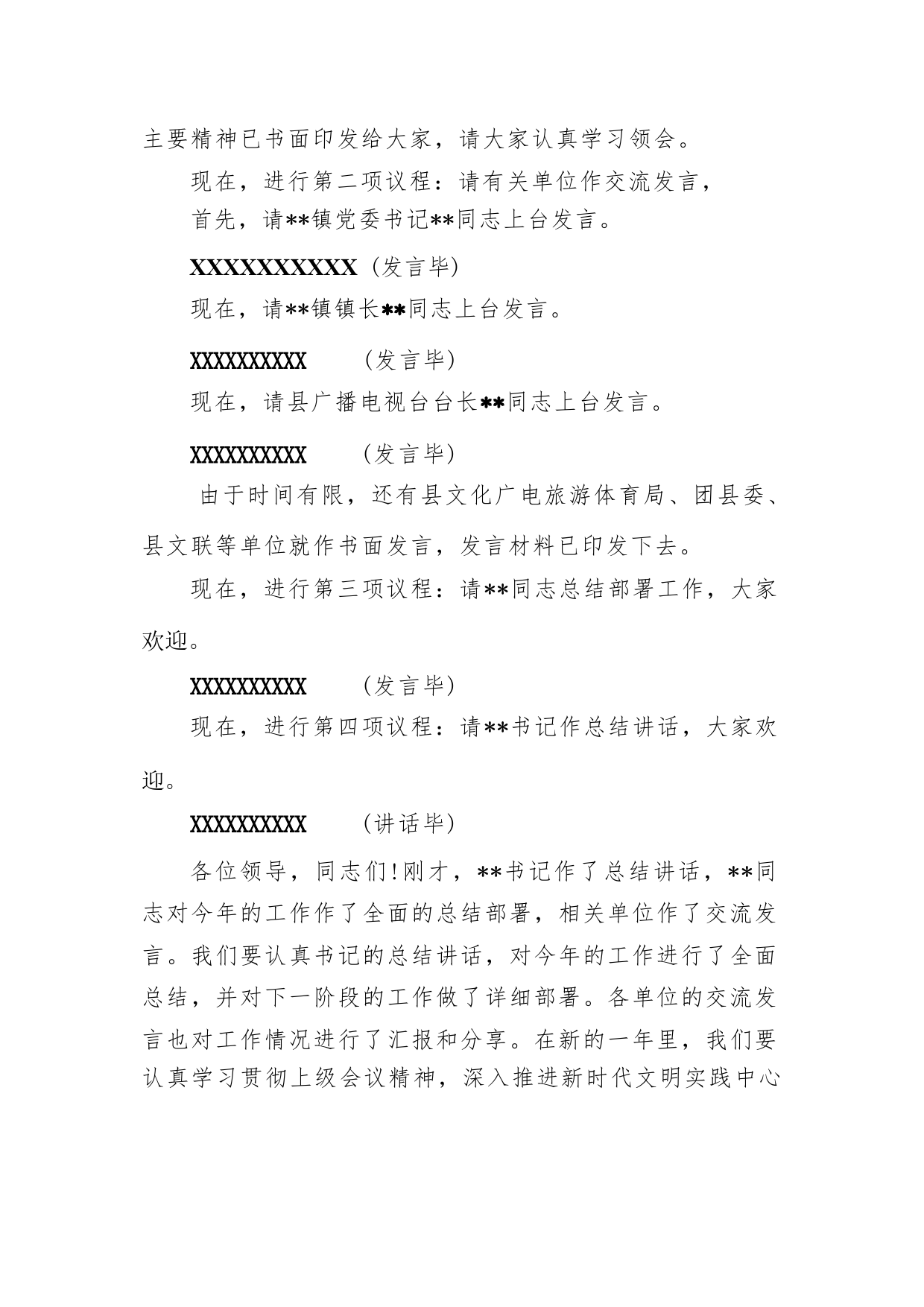 主要精神已书面印发给大家，请大家认真学习领会。

现在，进行第二项议程：请有关单位作交流发言，

首先，请**镇党委书记**同志上台发言。

XXXXXXXXXX（发言毕）

现在，请**镇镇长**同志上台发言。

XXXXXXXXXX　（发言毕）

现在，请县广播电视台台长**同志上台发言。

XXXXXXXXXX　（发言毕）

由于时间有限，还有县文化广电旅游体育局、团县委、县文联等单位就作书面发言，发言材料已印发下去。

现在，进行第三项议程：请**同志总结部署工作，大家欢迎。

XXXXXXXXXX　（发言毕）

现在，进行第四项议程：请**书记作总结讲话，大家欢迎。

XXXXXXXXXX　（讲话毕）

各位领导，同志们!刚才，**书记作了总结讲话，**同志对今年的工作作了全面的总结部署，相关单位作了交流发言。我们要认真书记的总结讲话，对今年的工作进行了全面总结，并对下一阶段的工作做了详细部署。各单位的交流发言也对工作情况进行了汇报和分享。在新的一年里，我们要认真学习贯彻上级会议精神，深入推进新时代文明实践中心